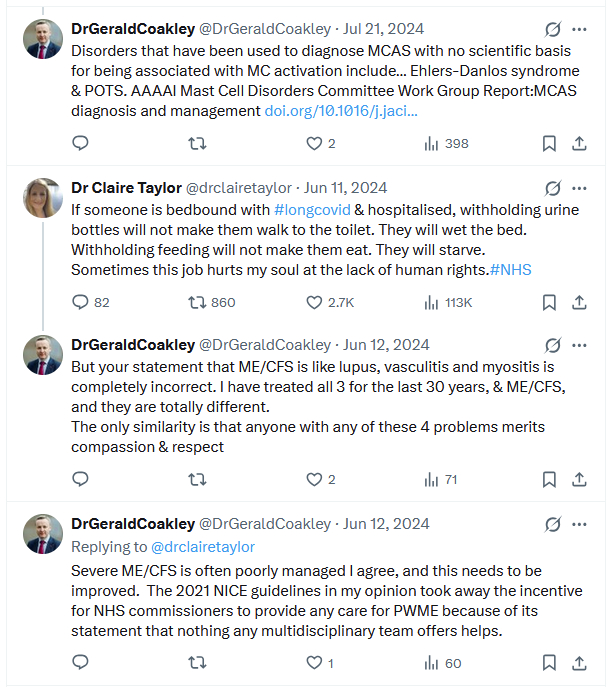 DrGeraldCoakley @DrGeraldCoakley · Jul 21, 2024
Disorders that have been used to diagnose MCAS with no scientific basis for being associated with MC activation include... Ehlers-Danlos syndrome & POTS. AAAAI Mast Cell Disorders Committee Work Group Report:MCAS diagnosis and management doi.org/10.1016/j.jaci...

2 398

Dr Claire Taylor @drclairetaylor · Jun 11, 2024
If someone is bedbound with #longcovid & hospitalised, withholding urine bottles will not make them walk to the toilet. They will wet the bed. Withholding feeding will not make them eat. They will starve.
Sometimes this job hurts my soul at the lack of human rights.#NHS

82 860 2.7K 113K

DrGeraldCoakley @DrGeraldCoakley · Jun 12, 2024
But your statement that ME/CFS is like lupus, vasculitis and myositis is completely incorrect. I have treated all 3 for the last 30 years, & ME/CFS, and they are totally different.
The only similarity is that anyone with any of these 4 problems merits compassion & respect

2 71

DrGeraldCoakley @DrGeraldCoakley · Jun 12, 2024
Replying to @drclairetaylor
Severe ME/CFS is often poorly managed I agree, and this needs to be improved. The 2021 NICE guidelines in my opinion took away the incentive for NHS commissioners to provide any care for PWME because of its statement that nothing any multidisciplinary team offers helps.

1 60